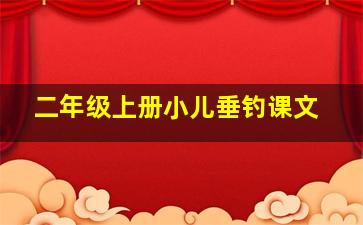 二年级上册小儿垂钓课文